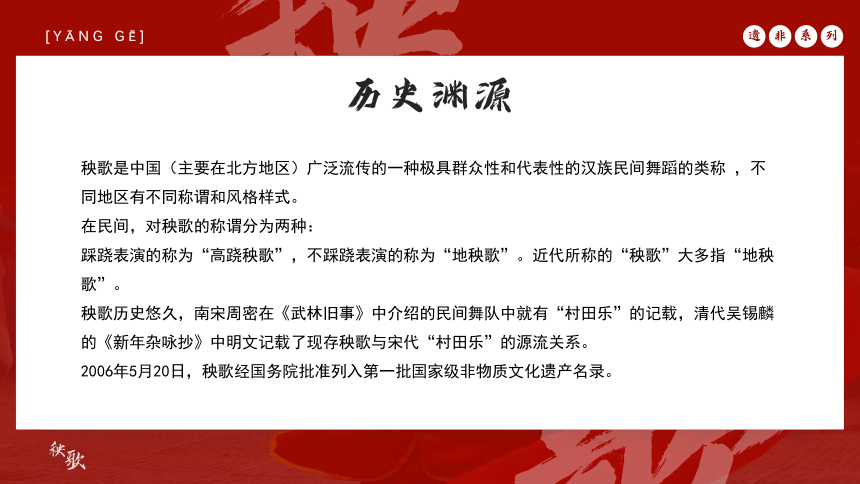 [YĀNG GĒ]

遗 非 系 列

历史渊源

秧歌是中国（主要在北方地区）广泛流传的一种极具群众性和代表性的汉族民间舞蹈的类称 ，不同地区有不同称谓和风格样式。
在民间，对秧歌的称谓分为两种：
踩跷表演的称为“高跷秧歌”，不踩跷表演的称为“地秧歌”。近代所称的“秧歌”大多指“地秧歌”。
秧歌历史悠久，南宋周密在《武林旧事》中介绍的民间舞队中就有“村田乐”的记载，清代吴锡麟的《新年杂咏抄》中明文记载了现存秧歌与宋代“村田乐”的源流关系。
2006年5月20日，秧歌经国务院批准列入第一批国家级非物质文化遗产名录。

秧歌